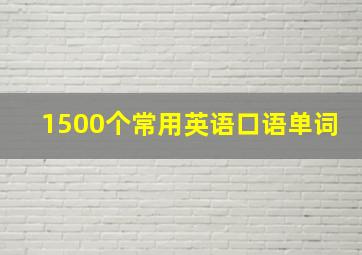 1500个常用英语口语单词